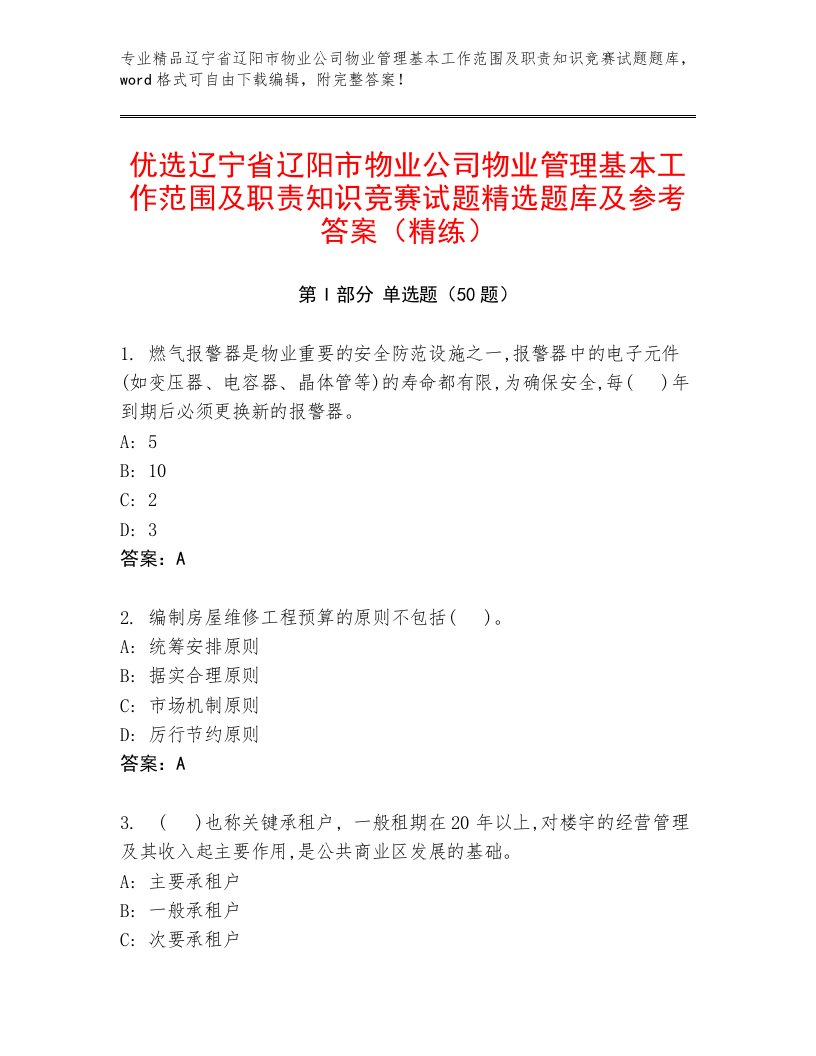 专业精品辽宁省辽阳市物业公司物业管理基本工作范围及职责知识竞赛试题题库，word格式可自由下载编辑，附完整答案！

优选辽宁省辽阳市物业公司物业管理基本工作范围及职责知识竞赛试题精选题库及参考答案（精练）

第I部分 单选题（50题）

1. 燃气报警器是物业重要的安全防范设施之一,报警器中的电子元件(如变压器、电容器、晶体管等)的寿命都有限,为确保安全,每(　)年到期后必须更换新的报警器。
A: 5
B: 10
C: 2
D: 3
答案：A

2. 编制房屋维修工程预算的原则不包括(　)。
A: 统筹安排原则
B: 据实合理原则
C: 市场机制原则
D: 厉行节约原则
答案：A

3. (　)也称关键承租户，一般租期在20年以上,对楼宇的经营管理及其收入起主要作用,是公共商业区发展的基础。
A: 主要承租户
B: 一般承租户
C: 次要承租户